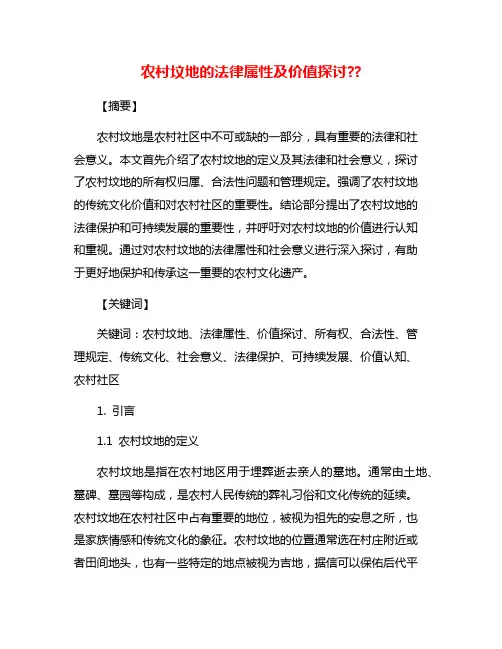 农村坟地的法律属性及价值探讨??

【摘要】

农村坟地是农村社区中不可或缺的一部分，具有重要的法律和社会意义。本文首先介绍了农村坟地的定义及其法律和社会意义，探讨了农村坟地的所有权归属、合法性问题和管理规定。强调了农村坟地的传统文化价值和对农村社区的重要性。结论部分提出了农村坟地的法律保护和可持续发展的重要性，并呼吁对农村坟地的价值进行认知和重视。通过对农村坟地的法律属性和社会意义进行深入探讨，有助于更好地保护和传承这一重要的农村文化遗产。

【关键词】

关键词：农村坟地、法律属性、价值探讨、所有权、合法性、管理规定、传统文化、社会意义、法律保护、可持续发展、价值认知、农村社区

1. 引言

1.1 农村坟地的定义

农村坟地是指在农村地区用于埋葬逝去亲人的墓地。通常由土地、墓碑、墓园等构成，是农村人民传统的葬礼习俗和文化传统的延续。农村坟地在农村社区中占有重要的地位，被视为祖先的安息之所，也是家族情感和传统文化的象征。农村坟地的位置通常选在村庄附近或者田间地头，也有一些特定的地点被视为吉地，据信可以保佑后代平